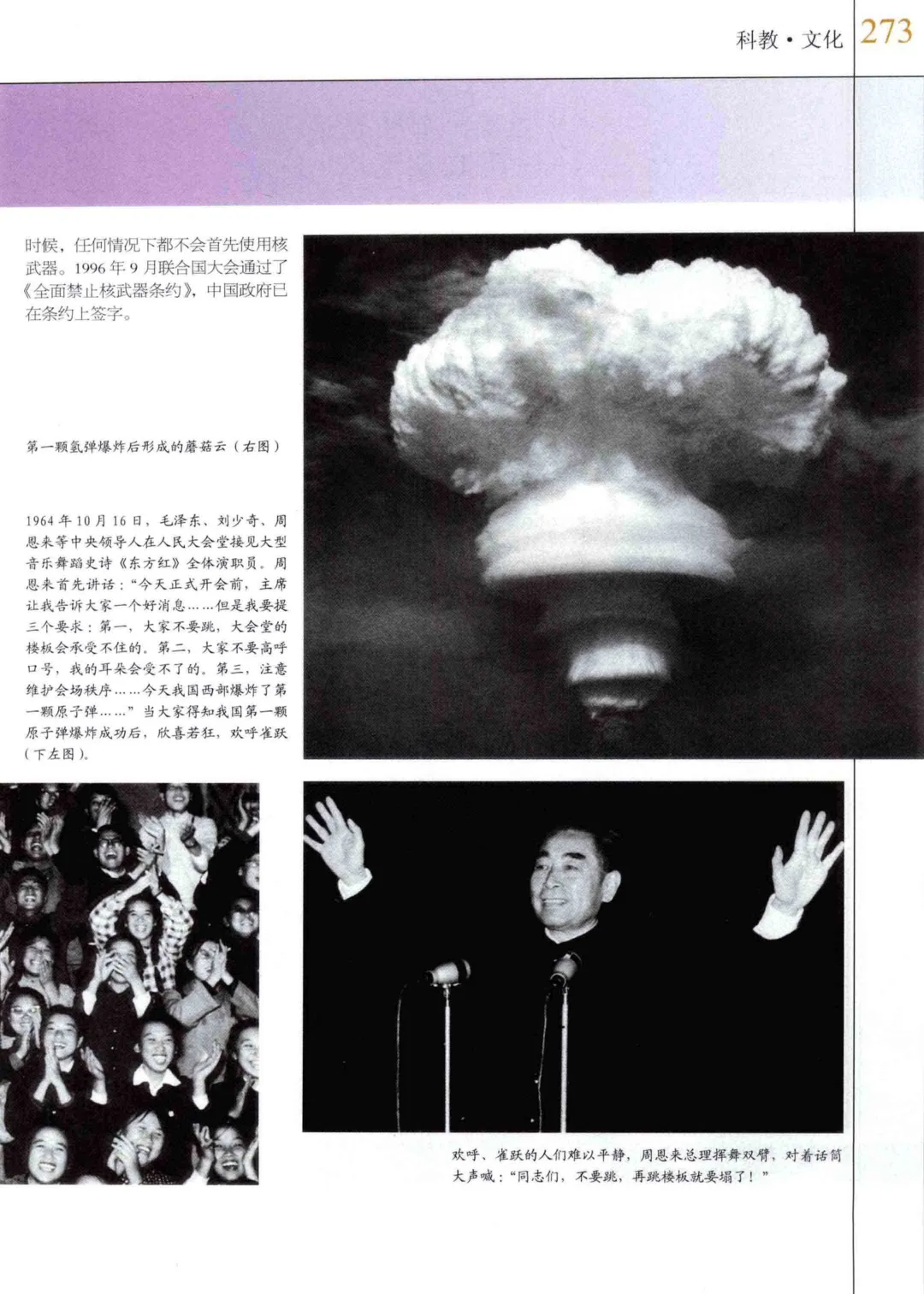 科教·文化 273

时候，任何情况下都不会首先使用核武器。1996年9月联合国大会通过了《全面禁止核武器条约》，中国政府已在条约上签字。

第一颗氢弹爆炸后形成的蘑菇云（右图）

1964年10月16日，毛泽东、刘少奇、周恩来等中央领导人在人民大会堂接见大型音乐舞蹈史诗《东方红》全体演职员。周恩来首先讲话：“今天正式开会前，主席让我告诉大家一个好消息……但是我要提三个要求：第一，大家不要跳，大会堂的楼板会承受不住的。第二，大家不要高呼口号，我的耳朵会受不了的。第三，注意维护会场秩序……今天我国西部爆炸了第一颗原子弹……”当大家得知我国第一颗原子弹爆炸成功后，欣喜若狂，欢呼雀跃（下左图）。

欢呼、雀跃的人们难以平静，周恩来总理挥舞双臂，对着话筒大声喊：“同志们，不要跳，再跳楼板就要塌了！”